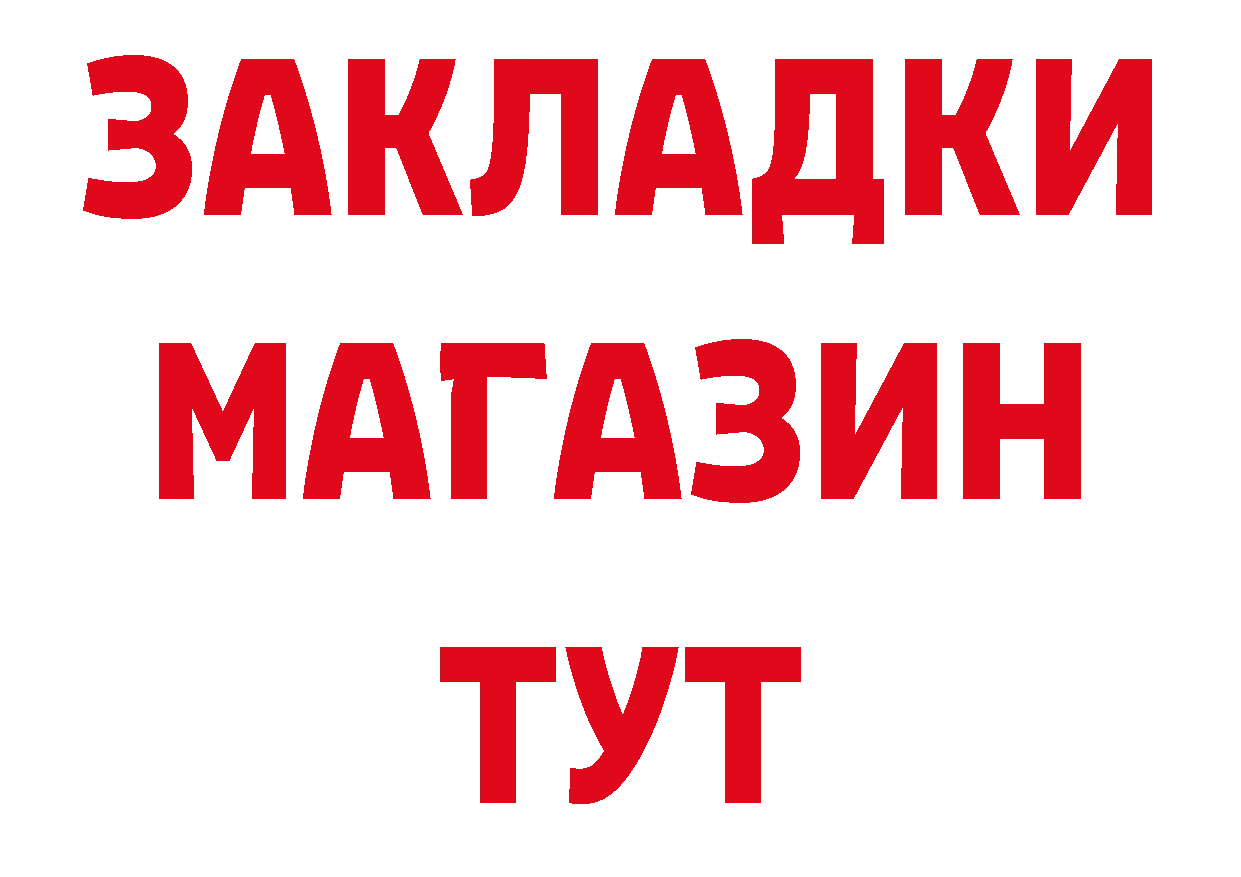 ЗАКЛАДКИ
МАГАЗИН
ТУТ